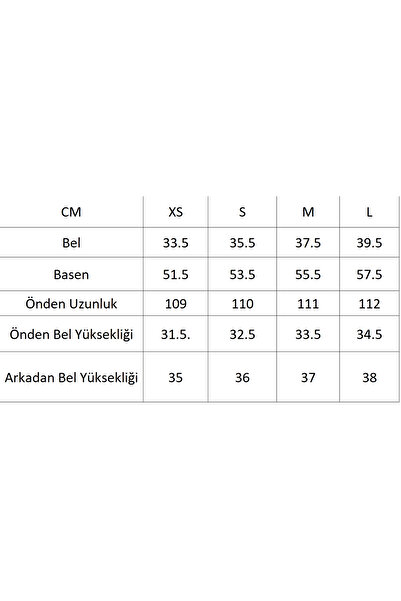 | CM | XS | S | M | L |
|---|---|---|---|---|
| Bel | 33.5 | 35.5 | 37.5 | 39.5 |
| Basen | 51.5 | 53.5 | 55.5 | 57.5 |
| Önden Uzunluk | 109 | 110 | 111 | 112 |
| Önden Bel Yüksekliği | 31.5. | 32.5 | 33.5 | 34.5 |
| Arkadan Bel Yüksekliği | 35 | 36 | 37 | 38 |